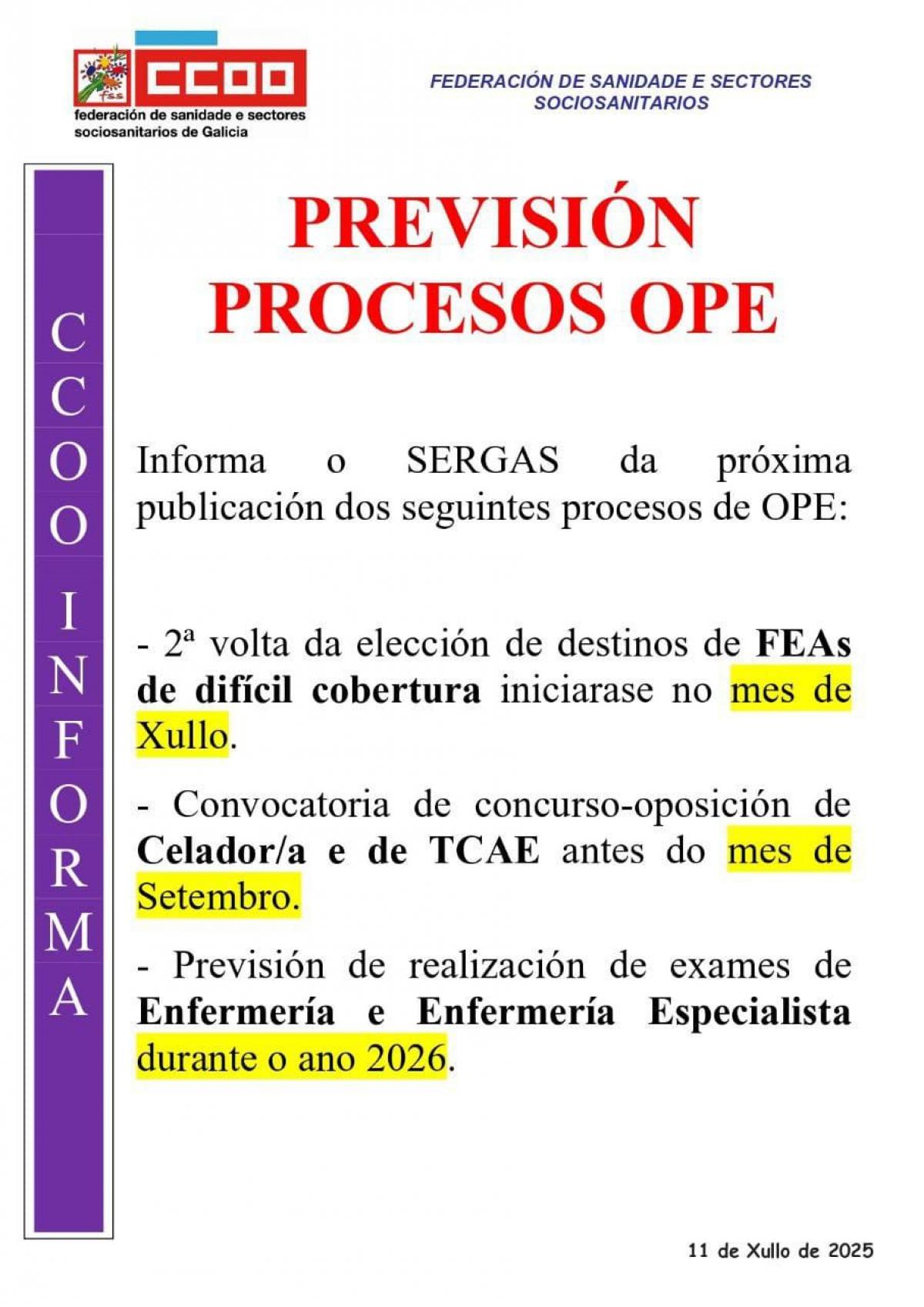 fss CCOO
federación de sanidade e sectores sociosanitarios de Galicia

FEDERACIÓN DE SANIDADE E SECTORES SOCIOSANITARIOS

CCOO INFORMA

PREVISIÓN PROCESOS OPE

Informa o SERGAS da próxima publicación dos seguintes procesos de OPE:

- 2ª volta da elección de destinos de FEAs de difícil cobertura iniciarase no mes de Xullo.

- Convocatoria de concurso-oposición de Celador/a e de TCAE antes do mes de Setembro.

- Previsión de realización de exames de Enfermería e Enfermería Especialista durante o ano 2026.

11 de Xullo de 2025